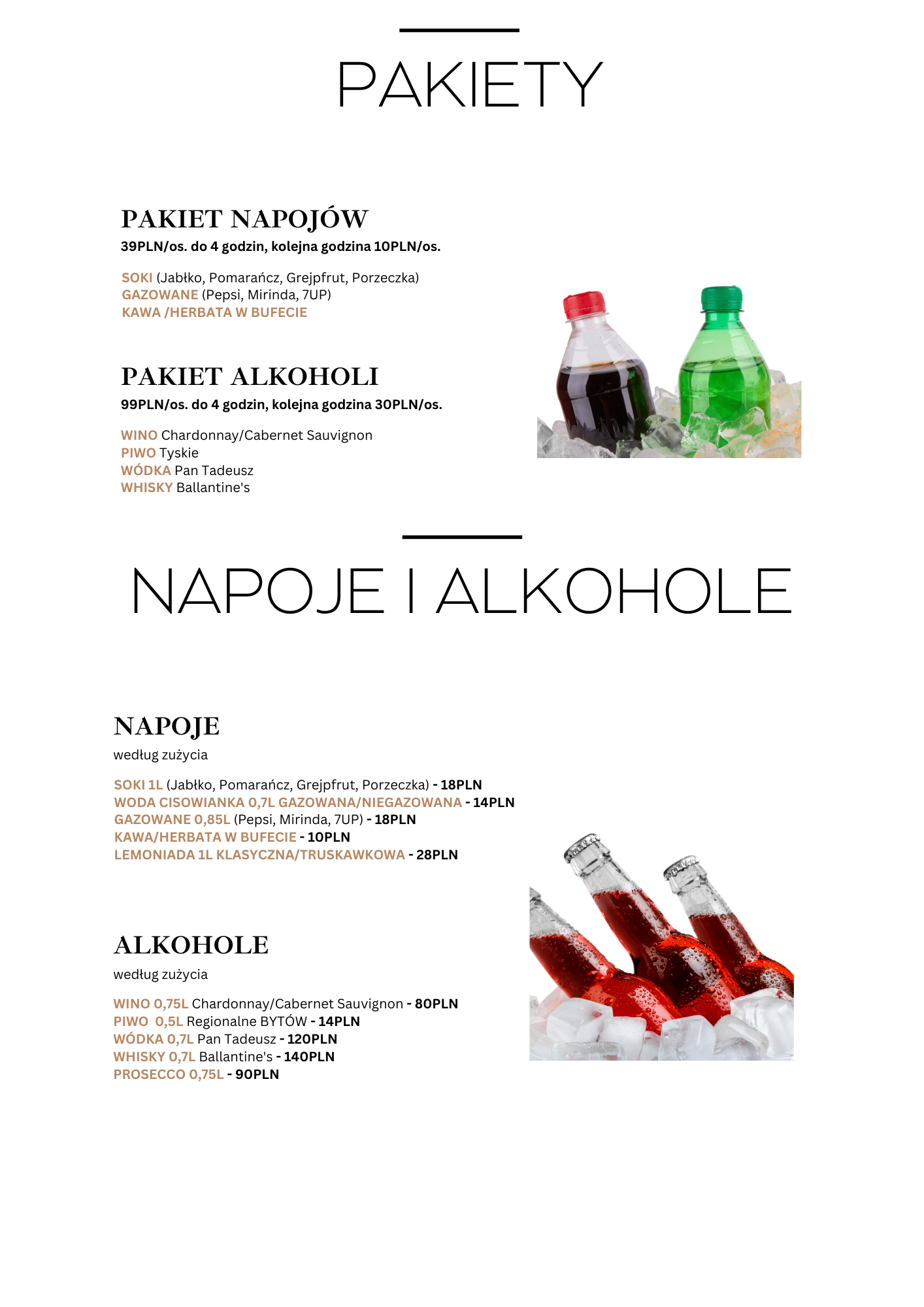 PAKIETY

PAKIET NAPOJÓW
39PLN/os. do 4 godzin, kolejna godzina 10PLN/os.

SOKI (Jabłko, Pomarańcz, Grejpfrut, Porzeczka)
GAZOWANE (Pepsi, Mirinda, 7UP)
KAWA /HERBATA W BUFECIE

PAKIET ALKOHOLI
99PLN/os. do 4 godzin, kolejna godzina 30PLN/os.

WINO Chardonnay/Cabernet Sauvignon
PIWO Tyskie
WÓDKA Pan Tadeusz
WHISKY Ballantine's

NAPOJE I ALKOHOLE

NAPOJE
według zużycia

SOKI 1L (Jabłko, Pomarańcz, Grejpfrut, Porzeczka) - 18PLN
WODA CISOWIANKA 0,7L GAZOWANA/NIEGAZOWANA - 14PLN
GAZOWANE 0,85L (Pepsi, Mirinda, 7UP) - 18PLN
KAWA/HERBATA W BUFECIE - 10PLN
LEMONIADA 1L KLASYCZNA/TRUSKAWKOWA - 28PLN

ALKOHOLE
według zużycia

WINO 0,75L Chardonnay/Cabernet Sauvignon - 80PLN
PIWO 0,5L Regionalne BYTÓW - 14PLN
WÓDKA 0,7L Pan Tadeusz - 120PLN
WHISKY 0,7L Ballantine's - 140PLN
PROSECCO 0,75L - 90PLN